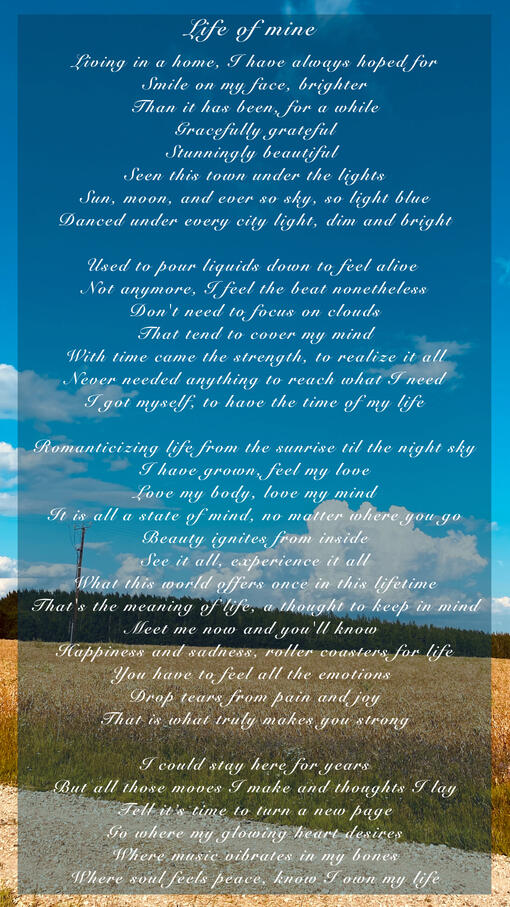 Life of mine

Living in a home, I have always hoped for
Smile on my face, brighter
Than it has been, for a while
Gracefully grateful
Stunningly beautiful
Seen this town under the lights
Sun, moon, and ever so sky, so light blue
Danced under every city light, dim and bright

Used to pour liquids down to feel alive
Not anymore, I feel the beat nonetheless
Don't need to focus on clouds
That tend to cover my mind
With time came the strength, to realize it all
Never needed anything to reach what I need
I got myself, to have the time of my life

Romanticizing life from the sunrise til the night sky
I have grown, feel my love
Love my body, love my mind
It is all a state of mind, no matter where you go
Beauty ignites from inside
See it all, experience it all
What this world offers once in this lifetime
That's the meaning of life, a thought to keep in mind
Meet me now and you'll know
Happiness and sadness, roller coasters for life
You have to feel all the emotions
Drop tears from pain and joy
That is what truly makes you strong

I could stay here for years
But all those moves I make and thoughts I lay
Tell it's time to turn a new page
Go where my glowing heart desires
Where music vibrates in my bones
Where soul feels peace, know I own my life